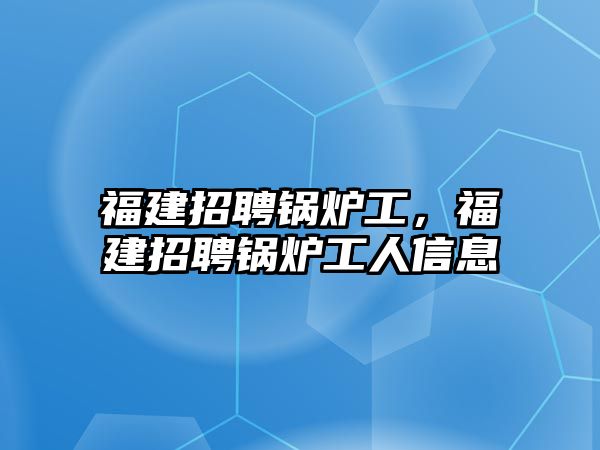 福建招聘锅炉工，福建招聘锅炉工人信息